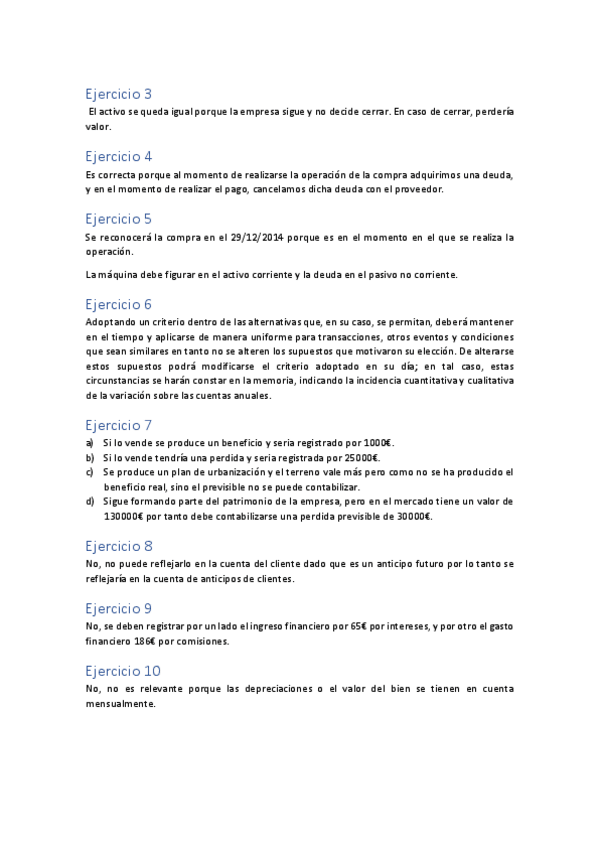 Ejercicio 3

El activo se queda igual porque la empresa sigue y no decide cerrar. En caso de cerrar, perdería valor.

Ejercicio 4

Es correcta porque al momento de realizarse la operación de la compra adquirimos una deuda, y en el momento de realizar el pago, cancelamos dicha deuda con el proveedor.

Ejercicio 5

Se reconocerá la compra en el 29/12/2014 porque es en el momento en el que se realiza la operación.

La máquina debe figurar en el activo corriente y la deuda en el pasivo no corriente.

Ejercicio 6

Adoptando un criterio dentro de las alternativas que, en su caso, se permitan, deberá mantener en el tiempo y aplicarse de manera uniforme para transacciones, otros eventos y condiciones que sean similares en tanto no se alteren los supuestos que motivaron su elección. De alterarse estos supuestos podrá modificarse el criterio adoptado en su día; en tal caso, estas circunstancias se harán constar en la memoria, indicando la incidencia cuantitativa y cualitativa de la variación sobre las cuentas anuales.

Ejercicio 7

a) Si lo vende se produce un beneficio y seria registrado por 1000€.
b) Si lo vende tendría una perdida y seria registrada por 25000€.
c) Se produce un plan de urbanización y el terreno vale más pero como no se ha producido el beneficio real, sino el previsible no se puede contabilizar.
d) Sigue formando parte del patrimonio de la empresa, pero en el mercado tiene un valor de 130000€ por tanto debe contabilizarse una perdida previsible de 30000€.

Ejercicio 8

No, no puede reflejarlo en la cuenta del cliente dado que es un anticipo futuro por lo tanto se reflejaría en la cuenta de anticipos de clientes.

Ejercicio 9

No, se deben registrar por un lado el ingreso financiero por 65€ por intereses, y por otro el gasto financiero 186€ por comisiones.

Ejercicio 10

No, no es relevante porque las depreciaciones o el valor del bien se tienen en cuenta mensualmente.